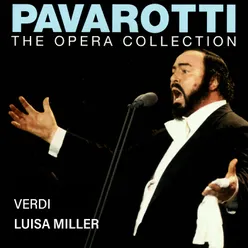 PAVAROTTI
THE OPERA COLLECTION

VERDI
LUISA MILLER